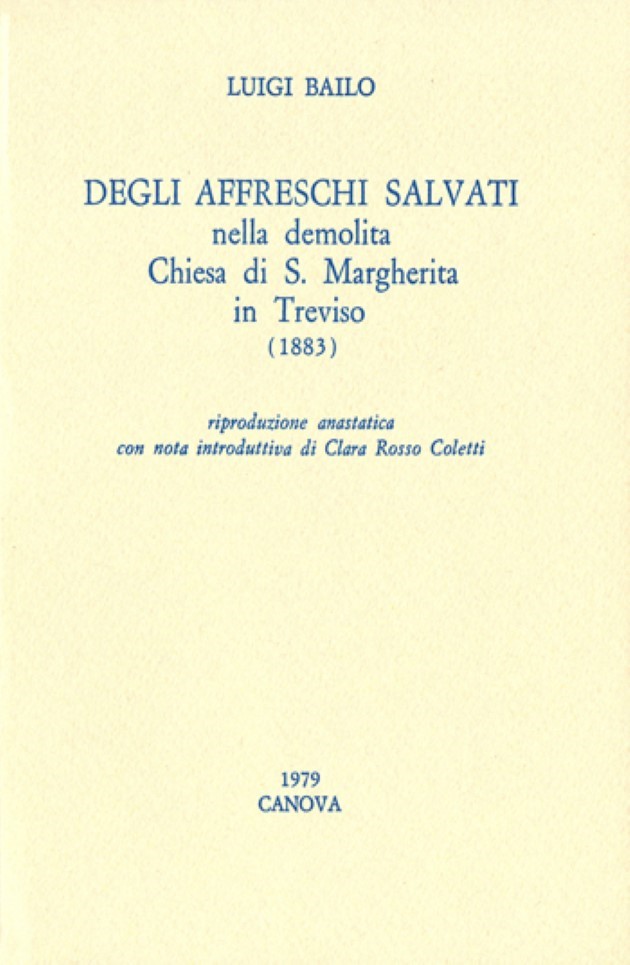 LUIGI BAILO

DEGLI AFFRESCHI SALVATI
nella demolita
Chiesa di S. Margherita
in Treviso
(1883)

riproduzione anastatica
con nota introduttiva di Clara Rosso Coletti

1979
CANOVA